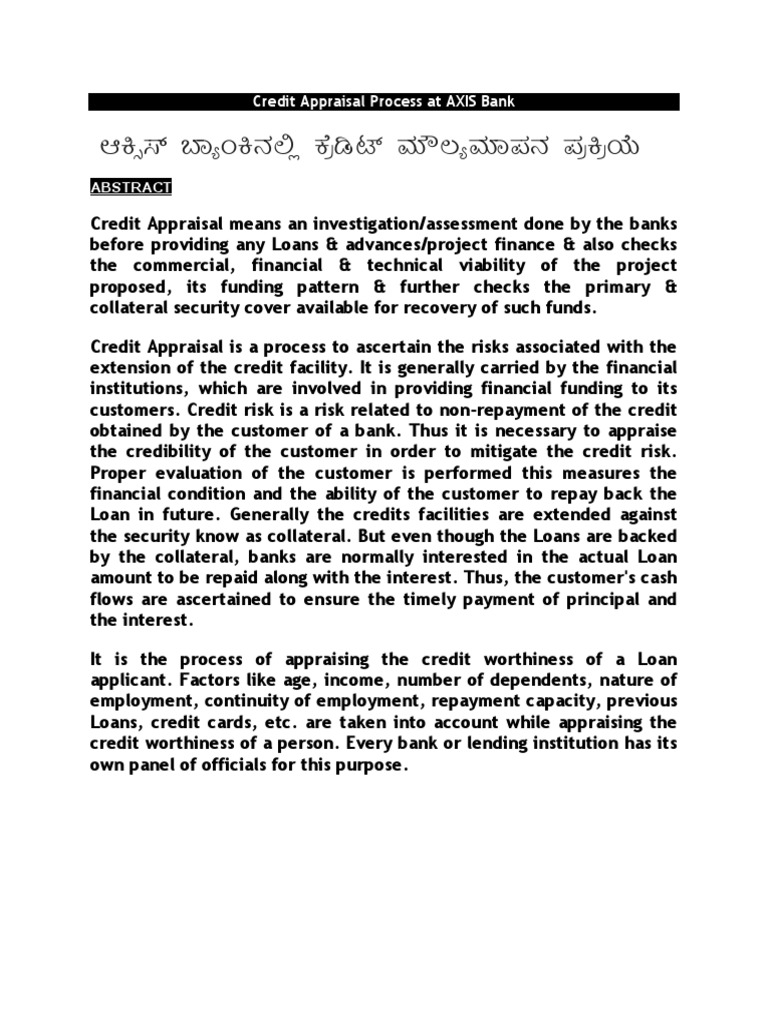 Credit Appraisal Process at AXIS Bank

ಆಕ್ಸಿಸ್ ಬ್ಯಾಂಕಿನಲ್ಲಿ ಕ್ರೆಡಿಟ್ ಮೌಲ್ಯಮಾಪನ ಪ್ರಕ್ರಿಯೆ

ABSTRACT

Credit Appraisal means an investigation/assessment done by the banks before providing any Loans & advances/project finance & also checks the commercial, financial & technical viability of the project proposed, its funding pattern & further checks the primary & collateral security cover available for recovery of such funds.

Credit Appraisal is a process to ascertain the risks associated with the extension of the credit facility. It is generally carried by the financial institutions, which are involved in providing financial funding to its customers. Credit risk is a risk related to non-repayment of the credit obtained by the customer of a bank. Thus it is necessary to appraise the credibility of the customer in order to mitigate the credit risk. Proper evaluation of the customer is performed this measures the financial condition and the ability of the customer to repay back the Loan in future. Generally the credits facilities are extended against the security know as collateral. But even though the Loans are backed by the collateral, banks are normally interested in the actual Loan amount to be repaid along with the interest. Thus, the customer's cash flows are ascertained to ensure the timely payment of principal and the interest.

It is the process of appraising the credit worthiness of a Loan applicant. Factors like age, income, number of dependents, nature of employment, continuity of employment, repayment capacity, previous Loans, credit cards, etc. are taken into account while appraising the credit worthiness of a person. Every bank or lending institution has its own panel of officials for this purpose.